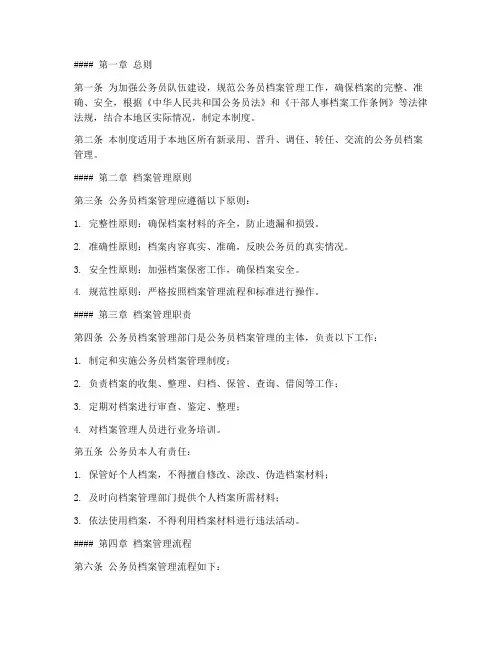 #### 第一章 总则

第一条 为加强公务员队伍建设，规范公务员档案管理工作，确保档案的完整、准确、安全，根据《中华人民共和国公务员法》和《干部人事档案工作条例》等法律法规，结合本地区实际情况，制定本制度。

第二条 本制度适用于本地区所有新录用、晋升、调任、转任、交流的公务员档案管理。

#### 第二章 档案管理原则

第三条 公务员档案管理应遵循以下原则：

1. 完整性原则：确保档案材料的齐全，防止遗漏和损毁。

2. 准确性原则：档案内容真实、准确，反映公务员的真实情况。

3. 安全性原则：加强档案保密工作，确保档案安全。

4. 规范性原则：严格按照档案管理流程和标准进行操作。

#### 第三章 档案管理职责

第四条 公务员档案管理部门是公务员档案管理的主体，负责以下工作：

1. 制定和实施公务员档案管理制度；

2. 负责档案的收集、整理、归档、保管、查询、借阅等工作；

3. 定期对档案进行审查、鉴定、整理；

4. 对档案管理人员进行业务培训。

第五条 公务员本人有责任：

1. 保管好个人档案，不得擅自修改、涂改、伪造档案材料；

2. 及时向档案管理部门提供个人档案所需材料；

3. 依法使用档案，不得利用档案材料进行违法活动。

#### 第四章 档案管理流程

第六条 公务员档案管理流程如下：